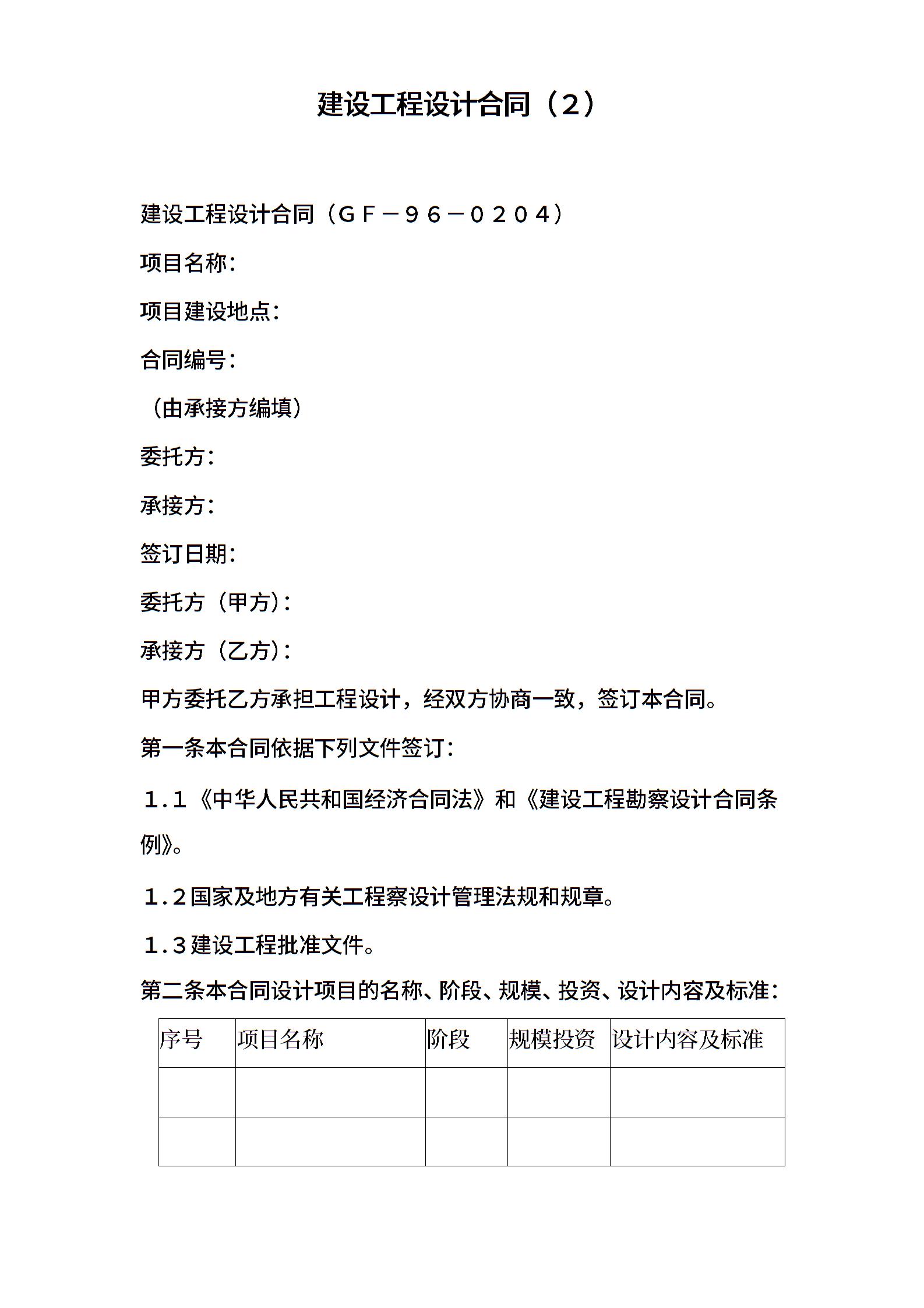 建设工程设计合同（2）

建设工程设计合同（ＧＦ－９６－０２０４）

项目名称：

项目建设地点：

合同编号：

（由承接方编填）

委托方：

承接方：

签订日期：

委托方（甲方）：

承接方（乙方）：

甲方委托乙方承担工程设计，经双方协商一致，签订本合同。

第一条本合同依据下列文件签订：

１.１《中华人民共和国经济合同法》和《建设工程勘察设计合同条例》。

１.２国家及地方有关工程察设计管理法规和规章。

１.３建设工程批准文件。

第二条本合同设计项目的名称、阶段、规模、投资、设计内容及标准：

| 序号 | 项目名称 | 阶段 | 规模投资 | 设计内容及标准 |
|---|---|---|---|---|
| | | | | |
| | | | | |